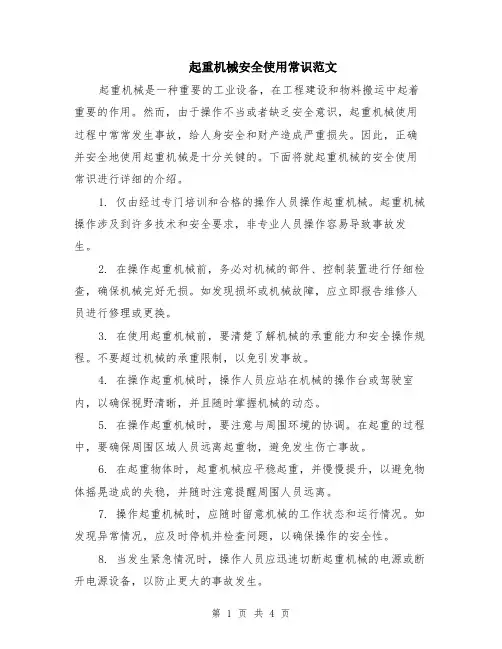 起重机械安全使用常识范文

起重机械是一种重要的工业设备，在工程建设和物料搬运中起着重要的作用。然而，由于操作不当或者缺乏安全意识，起重机械使用过程中常常发生事故，给人身安全和财产造成严重损失。因此，正确并安全地使用起重机械是十分关键的。下面将就起重机械的安全使用常识进行详细的介绍。

1. 仅由经过专门培训和合格的操作人员操作起重机械。起重机械操作涉及到许多技术和安全要求，非专业人员操作容易导致事故发生。

2. 在操作起重机械前，务必对机械的部件、控制装置进行仔细检查，确保机械完好无损。如发现损坏或机械故障，应立即报告维修人员进行修理或更换。

3. 在使用起重机械前，要清楚了解机械的承重能力和安全操作规程。不要超过机械的承重限制，以免引发事故。

4. 在操作起重机械时，操作人员应站在机械的操作台或驾驶室内，以确保视野清晰，并且随时掌握机械的动态。

5. 在操作起重机械时，要注意与周围环境的协调。在起重的过程中，要确保周围区域人员远离起重物，避免发生伤亡事故。

6. 在起重物体时，起重机械应平稳起重，并慢慢提升，以避免物体摇晃造成的失稳，并随时注意提醒周围人员远离。

7. 操作起重机械时，应随时留意机械的工作状态和运行情况。如发现异常情况，应及时停机并检查问题，以确保操作的安全性。

8. 当发生紧急情况时，操作人员应迅速切断起重机械的电源或断开电源设备，以防止更大的事故发生。

第 1 页 共 4 页